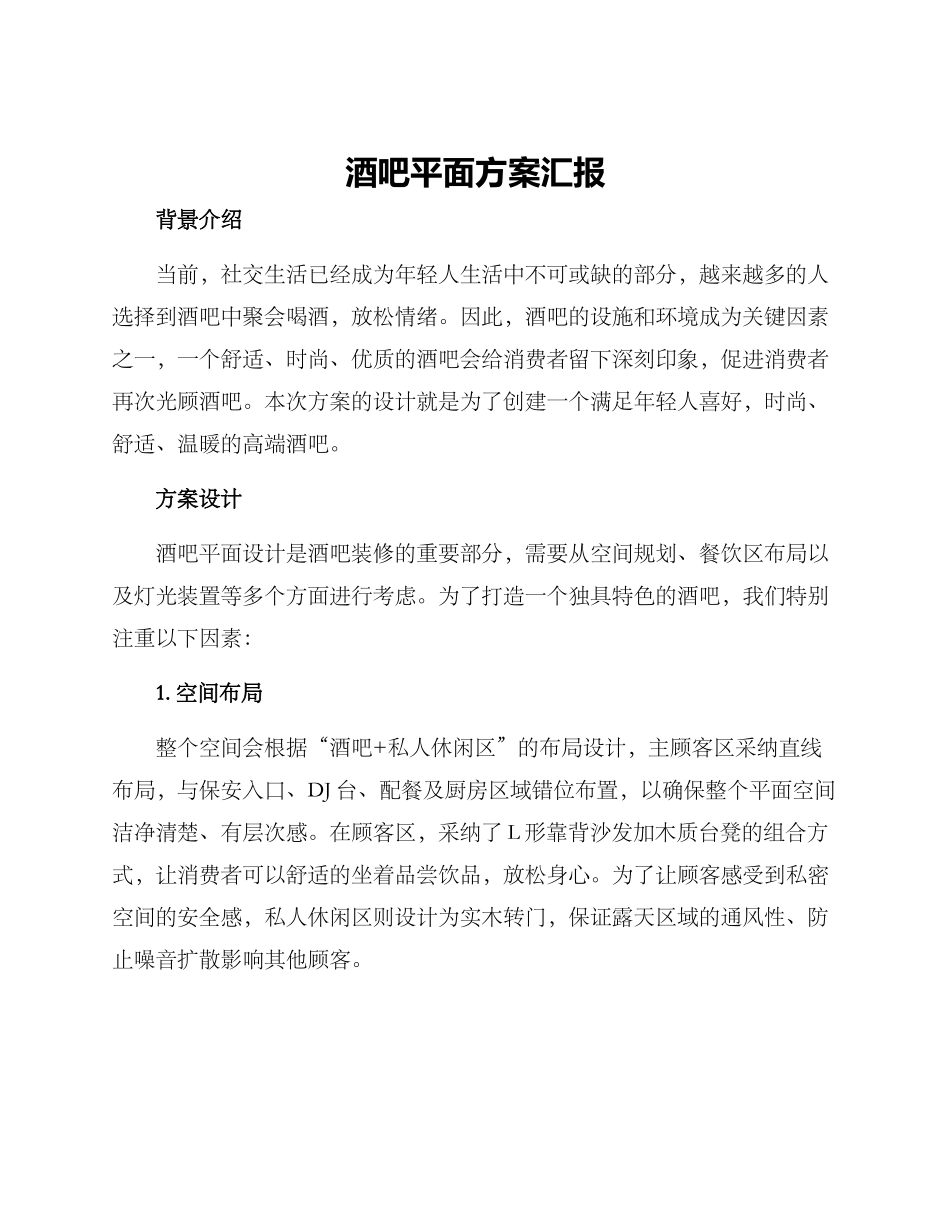 酒吧平面方案汇报

背景介绍

当前，社交生活已经成为年轻人生活中不可或缺的部分，越来越多的人选择到酒吧中聚会喝酒，放松情绪。因此，酒吧的设施和环境成为关键因素之一，一个舒适、时尚、优质的酒吧会给消费者留下深刻印象，促进消费者再次光顾酒吧。本次方案的设计就是为了创建一个满足年轻人喜好，时尚、舒适、温暖的高端酒吧。

方案设计

酒吧平面设计是酒吧装修的重要部分，需要从空间规划、餐饮区布局以及灯光装置等多个方面进行考虑。为了打造一个独具特色的酒吧，我们特别注重以下因素：

1. 空间布局

整个空间会根据“酒吧+私人休闲区”的布局设计，主顾客区采纳直线布局，与保安入口、DJ 台、配餐及厨房区域错位布置，以确保整个平面空间洁净清楚、有层次感。在顾客区，采纳了 L 形靠背沙发加木质台凳的组合方式，让消费者可以舒适的坐着品尝饮品，放松身心。为了让顾客感受到私密空间的安全感，私人休闲区则设计为实木转门，保证露天区域的通风性、防止噪音扩散影响其他顾客。